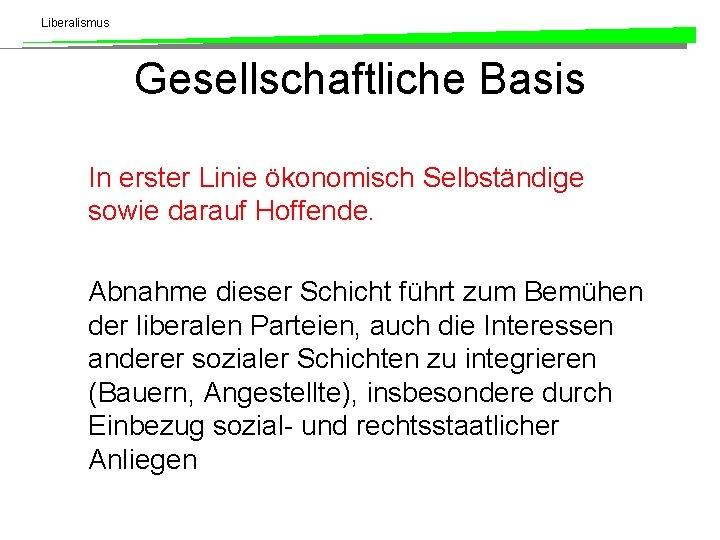 Liberalismus

Gesellschaftliche Basis

In erster Linie ökonomisch Selbständige sowie darauf Hoffende.

Abnahme dieser Schicht führt zum Bemühen der liberalen Parteien, auch die Interessen anderer sozialer Schichten zu integrieren (Bauern, Angestellte), insbesondere durch Einbezug sozial- und rechtsstaatlicher Anliegen